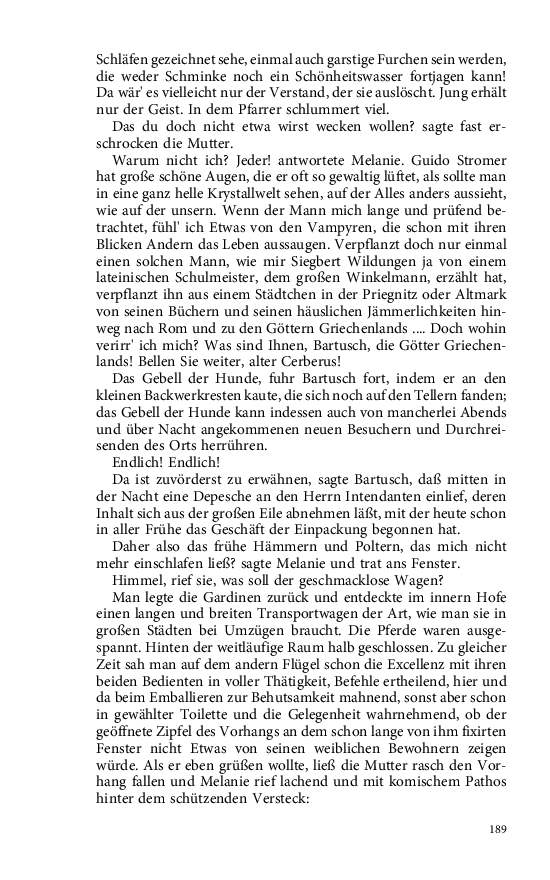 Schläfen gezeichnet sehe, einmal auch garstige Furchen sein werden, die weder Schminke noch ein Schönheitswasser fortjagen kann! Da wär' es vielleicht nur der Verstand, der sie auslöscht. Jung erhält nur der Geist. In dem Pfarrer schlummert viel.

Das du doch nicht etwa wirst wecken wollen? sagte fast erschrocken die Mutter.

Warum nicht ich? Jeder! antwortete Melanie. Guido Stromer hat große schöne Augen, die er oft so gewaltig lüftet, als sollte man in eine ganz helle Krystallwelt sehen, auf der Alles anders aussieht, wie auf der unsern. Wenn der Mann mich lange und prüfend betrachtet, fühl' ich Etwas von den Vampyren, die schon mit ihren Blicken Andern das Leben aussaugen. Verpflanzt doch nur einmal einen solchen Mann, wie mir Siegbert Wildungen ja von einem lateinischen Schulmeister, dem großen Winkelmann, erzählt hat, verpflanzt ihn aus einem Städtchen in der Priegnitz oder Altmark von seinen Büchern und seinen häuslichen Jämmerlichkeiten hinweg nach Rom und zu den Göttern Griechenlands .... Doch wohin verirr' ich mich? Was sind Ihnen, Bartusch, die Götter Griechenlands! Bellen Sie weiter, alter Cerberus!

Das Gebell der Hunde, fuhr Bartusch fort, indem er an den kleinen Backwerkresten kaute, die sich noch auf den Tellern fanden; das Gebell der Hunde kann indessen auch von mancherlei Abends und über Nacht angekommenen neuen Besuchern und Durchreisenden des Orts herrühren.

Endlich! Endlich!

Da ist zuvörderst zu erwähnen, sagte Bartusch, daß mitten in der Nacht eine Depesche an den Herrn Intendanten einlief, deren Inhalt sich aus der großen Eile abnehmen läßt, mit der heute schon in aller Frühe das Geschäft der Einpackung begonnen hat.

Daher also das frühe Hämmern und Poltern, das mich nicht mehr einschlafen ließ? sagte Melanie und trat ans Fenster.

Himmel, rief sie, was soll der geschmacklose Wagen?

Man legte die Gardinen zurück und entdeckte im innern Hofe einen langen und breiten Transportwagen der Art, wie man sie in großen Städten bei Umzügen braucht. Die Pferde waren ausgespannt. Hinten der weitläufige Raum halb geschlossen. Zu gleicher Zeit sah man auf dem andern Flügel schon die Excellenz mit ihren beiden Bedienten in voller Thätigkeit, Befehle ertheilend, hier und da beim Emballieren zur Behutsamkeit mahnend, sonst aber schon in gewählter Toilette und die Gelegenheit wahrnehmend, ob der geöffnete Zipfel des Vorhangs an dem schon lange von ihm fixirten Fenster nicht Etwas von seinen weiblichen Bewohnern zeigen würde. Als er eben grüßen wollte, ließ die Mutter rasch den Vorhang fallen und Melanie rief lachend und mit komischem Pathos hinter dem schützenden Versteck:

189